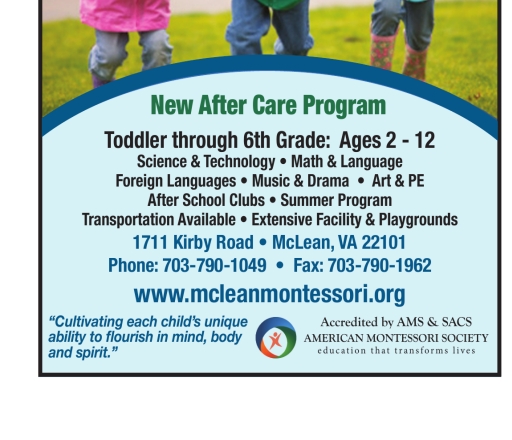 New After Care Program

Toddler through 6th Grade: Ages 2 - 12

Science & Technology • Math & Language
Foreign Languages • Music & Drama • Art & PE
After School Clubs • Summer Program
Transportation Available • Extensive Facility & Playgrounds

1711 Kirby Road • McLean, VA 22101
Phone: 703-790-1049 • Fax: 703-790-1962

www.mcleanmontessori.org

"Cultivating each child's unique ability to flourish in mind, body and spirit."

Accredited by AMS & SACS
AMERICAN MONTESSORI SOCIETY
education that transforms lives